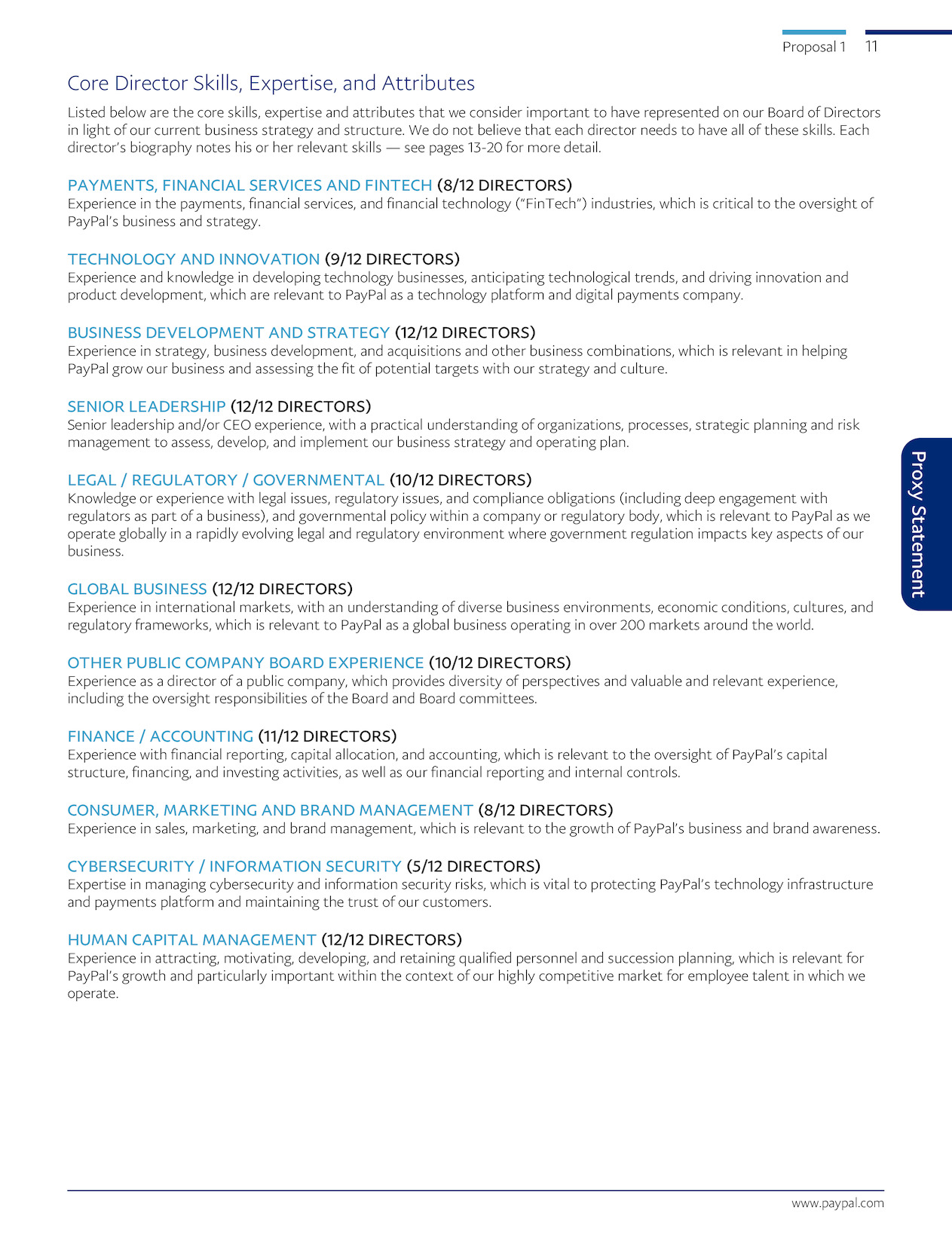 Proposal 1 11

Core Director Skills, Expertise, and Attributes

Listed below are the core skills, expertise and attributes that we consider important to have represented on our Board of Directors in light of our current business strategy and structure. We do not believe that each director needs to have all of these skills. Each director's biography notes his or her relevant skills — see pages 13-20 for more detail.

PAYMENTS, FINANCIAL SERVICES AND FINTECH (8/12 DIRECTORS)
Experience in the payments, financial services, and financial technology ("FinTech") industries, which is critical to the oversight of PayPal's business and strategy.

TECHNOLOGY AND INNOVATION (9/12 DIRECTORS)
Experience and knowledge in developing technology businesses, anticipating technological trends, and driving innovation and product development, which are relevant to PayPal as a technology platform and digital payments company.

BUSINESS DEVELOPMENT AND STRATEGY (12/12 DIRECTORS)
Experience in strategy, business development, and acquisitions and other business combinations, which is relevant in helping PayPal grow our business and assessing the fit of potential targets with our strategy and culture.

SENIOR LEADERSHIP (12/12 DIRECTORS)
Senior leadership and/or CEO experience, with a practical understanding of organizations, processes, strategic planning and risk management to assess, develop, and implement our business strategy and operating plan.

LEGAL / REGULATORY / GOVERNMENTAL (10/12 DIRECTORS)
Knowledge or experience with legal issues, regulatory issues, and compliance obligations (including deep engagement with regulators as part of a business), and governmental policy within a company or regulatory body, which is relevant to PayPal as we operate globally in a rapidly evolving legal and regulatory environment where government regulation impacts key aspects of our business.

GLOBAL BUSINESS (12/12 DIRECTORS)
Experience in international markets, with an understanding of diverse business environments, economic conditions, cultures, and regulatory frameworks, which is relevant to PayPal as a global business operating in over 200 markets around the world.

OTHER PUBLIC COMPANY BOARD EXPERIENCE (10/12 DIRECTORS)
Experience as a director of a public company, which provides diversity of perspectives and valuable and relevant experience, including the oversight responsibilities of the Board and Board committees.

FINANCE / ACCOUNTING (11/12 DIRECTORS)
Experience with financial reporting, capital allocation, and accounting, which is relevant to the oversight of PayPal's capital structure, financing, and investing activities, as well as our financial reporting and internal controls.

CONSUMER, MARKETING AND BRAND MANAGEMENT (8/12 DIRECTORS)
Experience in sales, marketing, and brand management, which is relevant to the growth of PayPal's business and brand awareness.

CYBERSECURITY / INFORMATION SECURITY (5/12 DIRECTORS)
Expertise in managing cybersecurity and information security risks, which is vital to protecting PayPal's technology infrastructure and payments platform and maintaining the trust of our customers.

HUMAN CAPITAL MANAGEMENT (12/12 DIRECTORS)
Experience in attracting, motivating, developing, and retaining qualified personnel and succession planning, which is relevant for PayPal's growth and particularly important within the context of our highly competitive market for employee talent in which we operate.

Proxy Statement

www.paypal.com